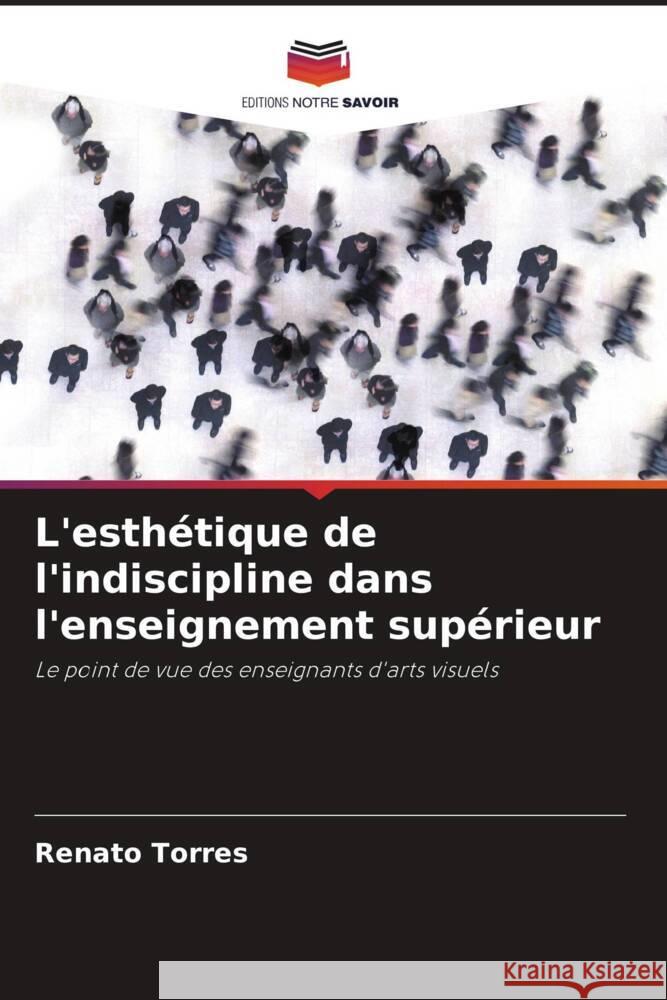 EDITIONS NOTRE SAVOIR

L'esthétique de l'indiscipline dans l'enseignement supérieur

Le point de vue des enseignants d'arts visuels

Renato Torres